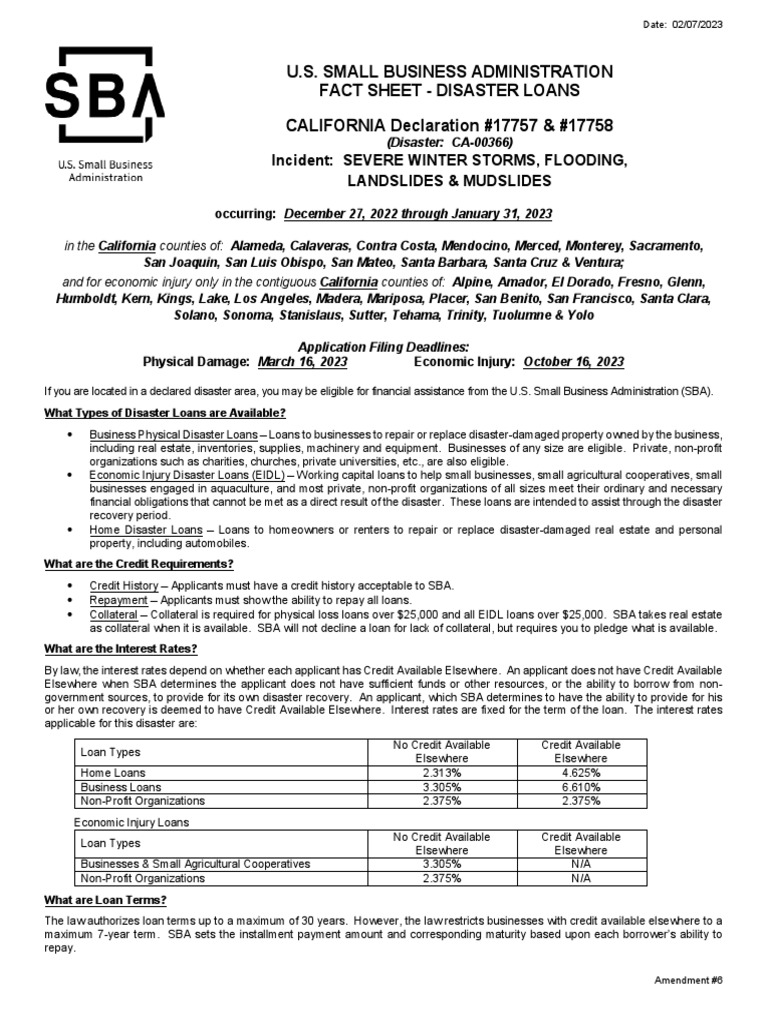 Date: 02/07/2023

SBA
U.S. Small Business Administration

U.S. SMALL BUSINESS ADMINISTRATION
FACT SHEET - DISASTER LOANS

CALIFORNIA Declaration #17757 & #17758
(Disaster: CA-00366)
Incident: SEVERE WINTER STORMS, FLOODING, LANDSLIDES & MUDSLIDES

occurring: December 27, 2022 through January 31, 2023

in the California counties of: Alameda, Calaveras, Contra Costa, Mendocino, Merced, Monterey, Sacramento, San Joaquin, San Luis Obispo, San Mateo, Santa Barbara, Santa Cruz & Ventura;

and for economic injury only in the contiguous California counties of: Alpine, Amador, El Dorado, Fresno, Glenn, Humboldt, Kern, Kings, Lake, Los Angeles, Madera, Mariposa, Placer, San Benito, San Francisco, Santa Clara, Solano, Sonoma, Stanislaus, Sutter, Tehama, Trinity, Tuolumne & Yolo

Application Filing Deadlines:
Physical Damage: March 16, 2023 Economic Injury: October 16, 2023

If you are located in a declared disaster area, you may be eligible for financial assistance from the U.S. Small Business Administration (SBA).

What Types of Disaster Loans are Available?

• Business Physical Disaster Loans – Loans to businesses to repair or replace disaster-damaged property owned by the business, including real estate, inventories, supplies, machinery and equipment. Businesses of any size are eligible. Private, non-profit organizations such as charities, churches, private universities, etc., are also eligible.
• Economic Injury Disaster Loans (EIDL) – Working capital loans to help small businesses, small agricultural cooperatives, small businesses engaged in aquaculture, and most private, non-profit organizations of all sizes meet their ordinary and necessary financial obligations that cannot be met as a direct result of the disaster. These loans are intended to assist through the disaster recovery period.
• Home Disaster Loans – Loans to homeowners or renters to repair or replace disaster-damaged real estate and personal property, including automobiles.

What are the Credit Requirements?

• Credit History – Applicants must have a credit history acceptable to SBA.
• Repayment – Applicants must show the ability to repay all loans.
• Collateral – Collateral is required for physical loss loans over $25,000 and all EIDL loans over $25,000. SBA takes real estate as collateral when it is available. SBA will not decline a loan for lack of collateral, but requires you to pledge what is available.

What are the Interest Rates?

By law, the interest rates depend on whether each applicant has Credit Available Elsewhere. An applicant does not have Credit Available Elsewhere when SBA determines the applicant does not have sufficient funds or other resources, or the ability to borrow from non-government sources, to provide for its own disaster recovery. An applicant, which SBA determines to have the ability to provide for his or her own recovery is deemed to have Credit Available Elsewhere. Interest rates are fixed for the term of the loan. The interest rates applicable for this disaster are:

| Loan Types | No Credit Available Elsewhere | Credit Available Elsewhere |
|---|---|---|
| Home Loans | 2.313% | 4.625% |
| Business Loans | 3.305% | 6.610% |
| Non-Profit Organizations | 2.375% | 2.375% |

Economic Injury Loans

| Loan Types | No Credit Available Elsewhere | Credit Available Elsewhere |
|---|---|---|
| Businesses & Small Agricultural Cooperatives | 3.305% | N/A |
| Non-Profit Organizations | 2.375% | N/A |

What are Loan Terms?

The law authorizes loan terms up to a maximum of 30 years. However, the law restricts businesses with credit available elsewhere to a maximum 7-year term. SBA sets the installment payment amount and corresponding maturity based upon each borrower's ability to repay.

Amendment #6